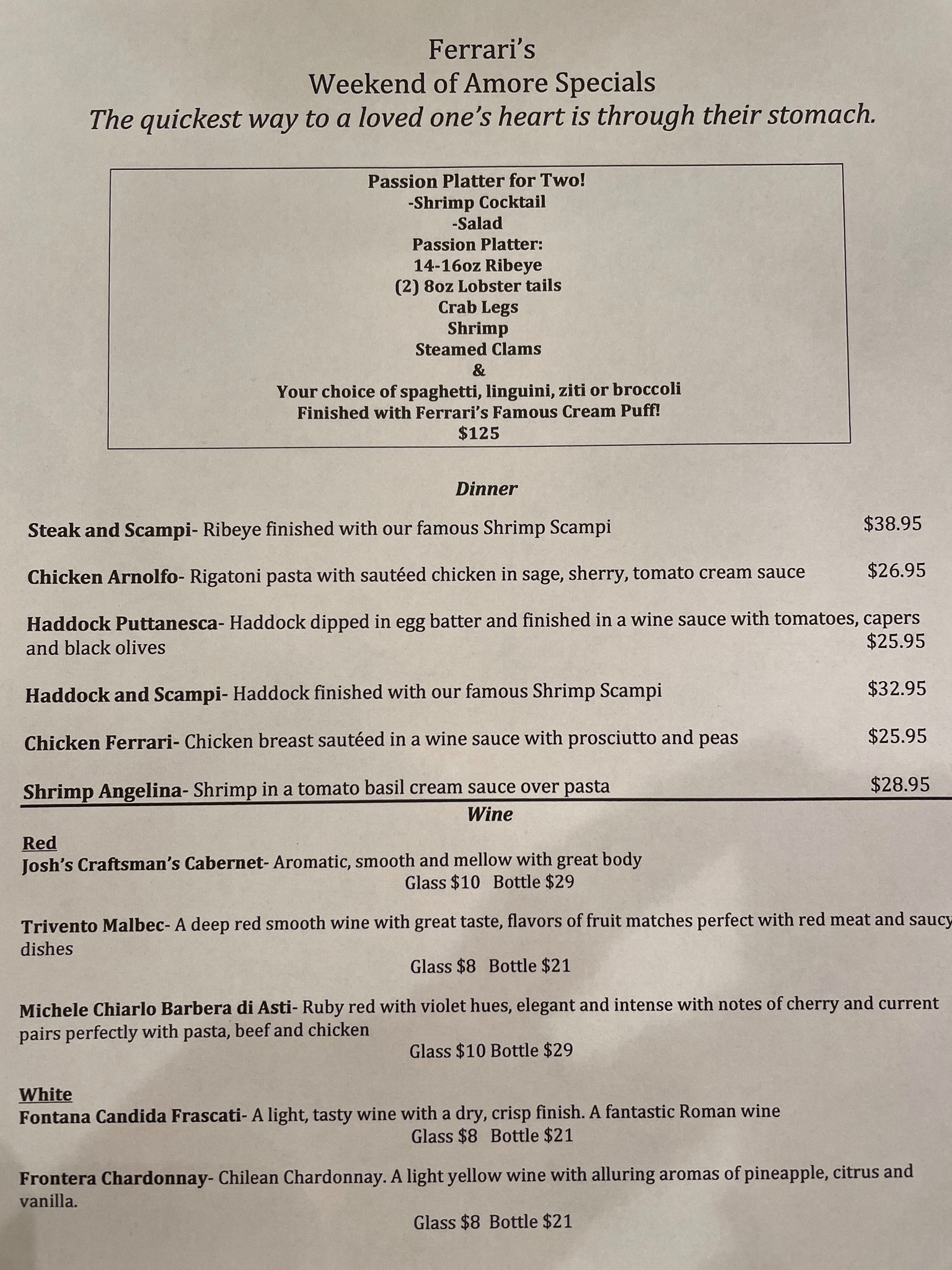 Ferrari's
Weekend of Amore Specials
The quickest way to a loved one's heart is through their stomach.

Passion Platter for Two!
-Shrimp Cocktail
-Salad
Passion Platter:
14-16oz Ribeye
(2) 8oz Lobster tails
Crab Legs
Shrimp
Steamed Clams
&
Your choice of spaghetti, linguini, ziti or broccoli
Finished with Ferrari's Famous Cream Puff!
$125

Dinner

Steak and Scampi- Ribeye finished with our famous Shrimp Scampi $38.95

Chicken Arnolfo- Rigatoni pasta with sautéed chicken in sage, sherry, tomato cream sauce $26.95

Haddock Puttanesca- Haddock dipped in egg batter and finished in a wine sauce with tomatoes, capers and black olives $25.95

Haddock and Scampi- Haddock finished with our famous Shrimp Scampi $32.95

Chicken Ferrari- Chicken breast sautéed in a wine sauce with prosciutto and peas $25.95

Shrimp Angelina- Shrimp in a tomato basil cream sauce over pasta $28.95

Wine

Red
Josh's Craftsman's Cabernet- Aromatic, smooth and mellow with great body
Glass $10 Bottle $29

Trivento Malbec- A deep red smooth wine with great taste, flavors of fruit matches perfect with red meat and saucy dishes
Glass $8 Bottle $21

Michele Chiarlo Barbera di Asti- Ruby red with violet hues, elegant and intense with notes of cherry and current pairs perfectly with pasta, beef and chicken
Glass $10 Bottle $29

White
Fontana Candida Frascati- A light, tasty wine with a dry, crisp finish. A fantastic Roman wine
Glass $8 Bottle $21

Frontera Chardonnay- Chilean Chardonnay. A light yellow wine with alluring aromas of pineapple, citrus and vanilla.
Glass $8 Bottle $21